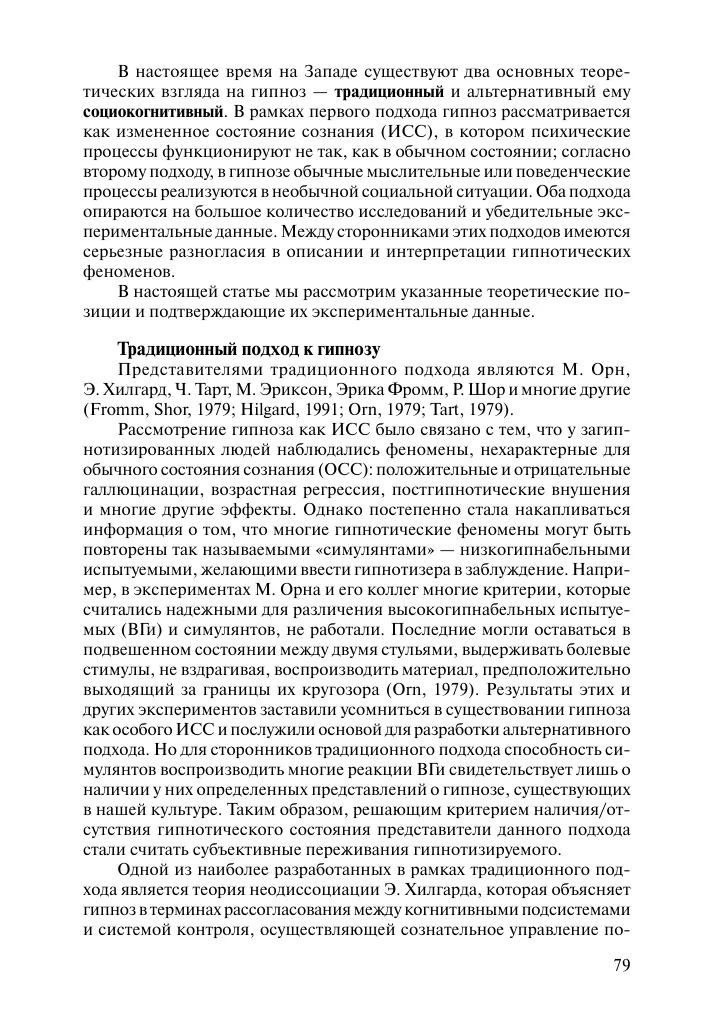 В настоящее время на Западе существуют два основных теоретических взгляда на гипноз — **традиционный** и альтернативный ему **социокогнитивный**. В рамках первого подхода гипноз рассматривается как измененное состояние сознания (ИСС), в котором психические процессы функционируют не так, как в обычном состоянии; согласно второму подходу, в гипнозе обычные мыслительные или поведенческие процессы реализуются в необычной социальной ситуации. Оба подхода опираются на большое количество исследований и убедительные экспериментальные данные. Между сторонниками этих подходов имеются серьезные разногласия в описании и интерпретации гипнотических феноменов.

В настоящей статье мы рассмотрим указанные теоретические позиции и подтверждающие их экспериментальные данные.

**Традиционный подход к гипнозу**

Представителями традиционного подхода являются М. Орн, Э. Хилгард, Ч. Тарт, М. Эриксон, Эрика Фромм, Р. Шор и многие другие (Fromm, Shor, 1979; Hilgard, 1991; Orn, 1979; Tart, 1979).

Рассмотрение гипноза как ИСС было связано с тем, что у загипнотизированных людей наблюдались феномены, нехарактерные для обычного состояния сознания (ОСС): положительные и отрицательные галлюцинации, возрастная регрессия, постгипнотические внушения и многие другие эффекты. Однако постепенно стала накапливаться информация о том, что многие гипнотические феномены могут быть повторены так называемыми «симулянтами» — низкогипнабельными испытуемыми, желающими ввести гипнотизера в заблуждение. Например, в экспериментах М. Орна и его коллег многие критерии, которые считались надежными для различения высокогипнабельных испытуемых (ВГи) и симулянтов, не работали. Последние могли оставаться в подвешенном состоянии между двумя стульями, выдерживать болевые стимулы, не вздрагивая, воспроизводить материал, предположительно выходящий за границы их кругозора (Orn, 1979). Результаты этих и других экспериментов заставили усомниться в существовании гипноза как особого ИСС и послужили основой для разработки альтернативного подхода. Но для сторонников традиционного подхода способность симулянтов воспроизводить многие реакции ВГи свидетельствует лишь о наличии у них определенных представлений о гипнозе, существующих в нашей культуре. Таким образом, решающим критерием наличия/отсутствия гипнотического состояния представители данного подхода стали считать субъективные переживания гипнотизируемого.

Одной из наиболее разработанных в рамках традиционного подхода является теория неодиссоциации Э. Хилгарда, которая объясняет гипноз в терминах рассогласования между когнитивными подсистемами и системой контроля, осуществляющей сознательное управление по-

79